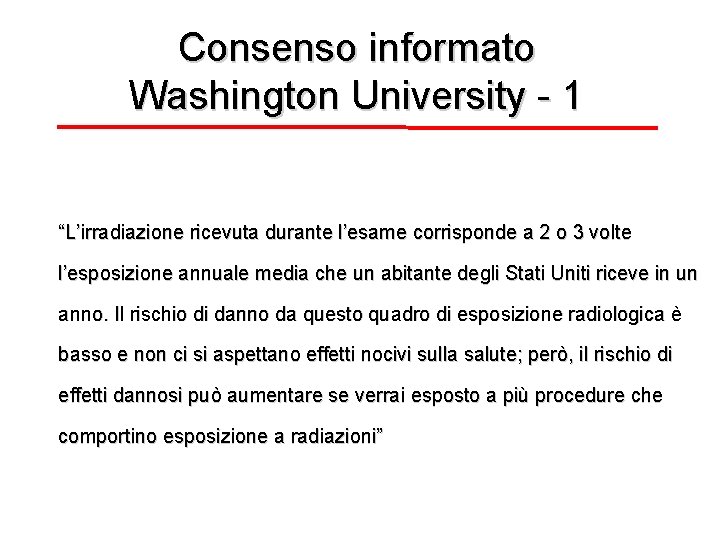 Consenso informato
Washington University - 1

"L'irradiazione ricevuta durante l'esame corrisponde a 2 o 3 volte l'esposizione annuale media che un abitante degli Stati Uniti riceve in un anno. Il rischio di danno da questo quadro di esposizione radiologica è basso e non ci si aspettano effetti nocivi sulla salute; però, il rischio di effetti dannosi può aumentare se verrai esposto a più procedure che comportino esposizione a radiazioni"